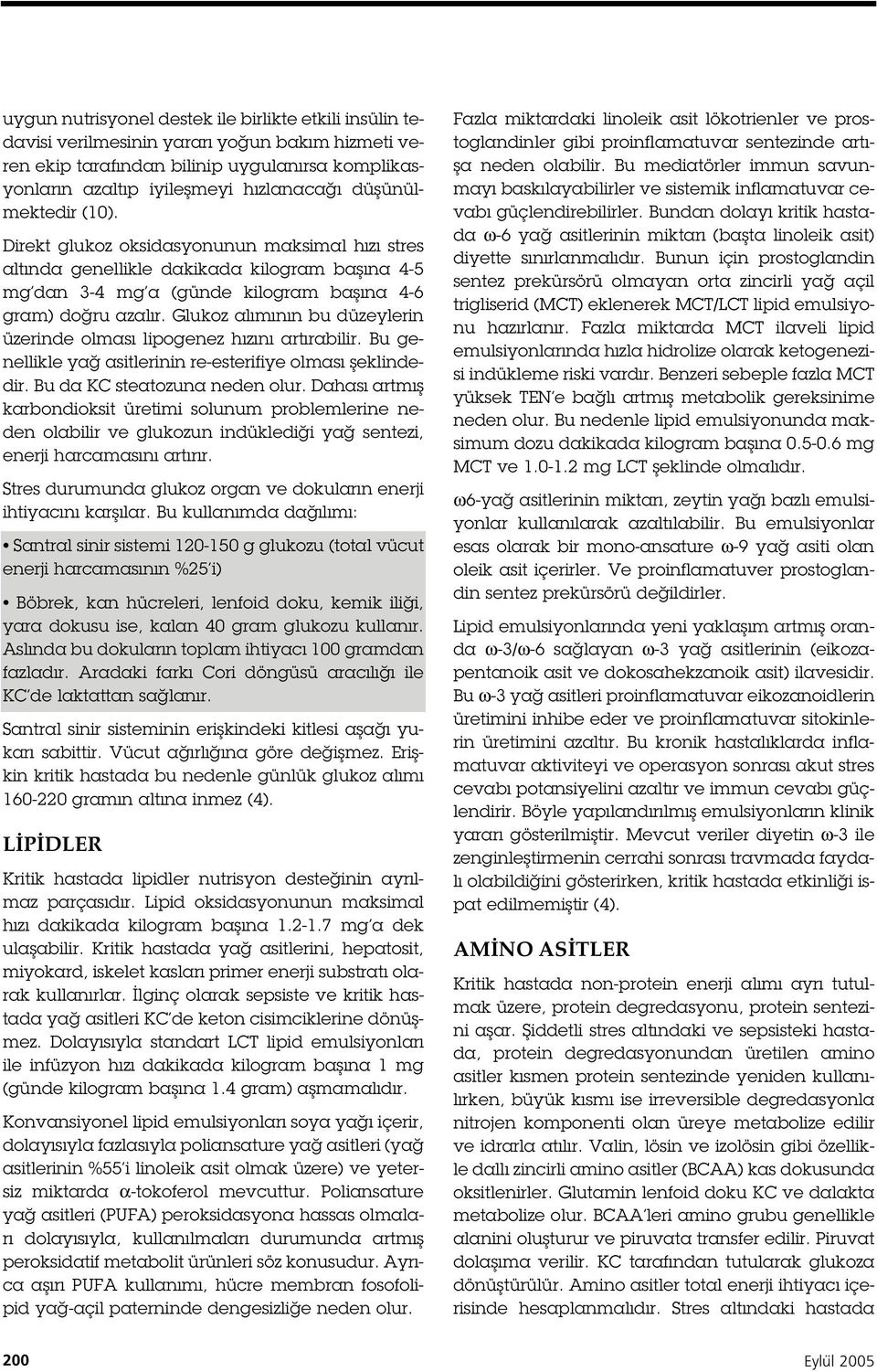 uygun nutrisyonel destek ile birlikte etkili insülin tedavisi verilmesinin yararı yoğun bakım hizmeti veren ekip tarafından bilinip uygulanırsa komplikasyonların azaltıp iyileşmeyi hızlanacağı düşünülmektedir (10).

Direkt glukoz oksidasyonunun maksimal hızı stres altında genellikle dakikada kilogram başına 4-5 mg'dan 3-4 mg'a (günde kilogram başına 4-6 gram) doğru azalır. Glukoz alımının bu düzeylerin üzerinde olması lipogenez hızını artırabilir. Bu genellikle yağ asitlerinin re-esterifiye olması şeklindedir. Bu da KC steatozuna neden olur. Dahası artmış karbondioksit üretimi solunum problemlerine neden olabilir ve glukozun indüklediği yağ sentezi, enerji harcamasını artırır.

Stres durumunda glukoz organ ve dokuların enerji ihtiyacını karşılar. Bu kullanımda dağılımı:

• Santral sinir sistemi 120-150 g glukozu (total vücut enerji harcamasının %25'i)

• Böbrek, kan hücreleri, lenfoid doku, kemik iliği, yara dokusu ise, kalan 40 gram glukozu kullanır. Aslında bu dokuların toplam ihtiyacı 100 gramdan fazladır. Aradaki farkı Cori döngüsü aracılığı ile KC'de laktattan sağlanır.

Santral sinir sisteminin erişkindeki kitlesi aşağı yukarı sabittir. Vücut ağırlığına göre değişmez. Erişkin kritik hastada bu nedenle günlük glukoz alımı 160-220 gramın altına inmez (4).

LİPİDLER

Kritik hastada lipidler nutrisyon desteğinin ayrılmaz parçasıdır. Lipid oksidasyonunun maksimal hızı dakikada kilogram başına 1.2-1.7 mg'a dek ulaşabilir. Kritik hastada yağ asitlerini, hepatosit, miyokard, iskelet kasları primer enerji substratı olarak kullanırlar. İlginç olarak sepsiste ve kritik hastada yağ asitleri KC'de keton cisimciklerine dönüşmez. Dolayısıyla standart LCT lipid emulsiyonları ile infüzyon hızı dakikada kilogram başına 1 mg (günde kilogram başına 1.4 gram) aşmamalıdır.

Konvansiyonel lipid emulsiyonları soya yağı içerir, dolayısıyla fazlasıyla poliansature yağ asitleri (yağ asitlerinin %55'i linoleik asit olmak üzere) ve yetersiz miktarda $\alpha$-tokoferol mevcuttur. Poliansature yağ asitleri (PUFA) peroksidasyona hassas olmaları dolayısıyla, kullanılmaları durumunda artmış peroksidatif metabolit ürünleri söz konusudur. Ayrıca aşırı PUFA kullanımı, hücre membran fosfolipid yağ-açil paterninde dengesizliğe neden olur.

Fazla miktardaki linoleik asit lökotrienler ve prostoglandinler gibi proinflamatuvar sentezinde artışa neden olabilir. Bu mediatörler immun savunmayı baskılayabilirler ve sistemik inflamatuvar cevabı güçlendirebilirler. Bundan dolayı kritik hastada $\omega$-6 yağ asitlerinin miktarı (başta linoleik asit) diyette sınırlanmalıdır. Bunun için prostoglandin sentez prekürsörü olmayan orta zincirli yağ açil trigliserid (MCT) eklenerek MCT/LCT lipid emulsiyonu hazırlanır. Fazla miktarda MCT ilaveli lipid emulsiyonlarında hızla hidrolize olarak ketogenezisi indükleme riski vardır. Benzeri sebeple fazla MCT yüksek TEN'e bağlı artmış metabolik gereksinime neden olur. Bu nedenle lipid emulsiyonunda maksimum dozu dakikada kilogram başına 0.5-0.6 mg MCT ve 1.0-1.2 mg LCT şeklinde olmalıdır.

$\omega$6-yağ asitlerinin miktarı, zeytin yağı bazlı emulsiyonlar kullanılarak azaltılabilir. Bu emulsiyonlar esas olarak bir mono-ansature $\omega$-9 yağ asiti olan oleik asit içerirler. Ve proinflamatuver prostoglandin sentez prekürsörü değildirler.

Lipid emulsiyonlarında yeni yaklaşım artmış oranda $\omega$-3/$\omega$-6 sağlayan $\omega$-3 yağ asitlerinin (eikozapentanoik asit ve dokosahekzanoik asit) ilavesidir. Bu $\omega$-3 yağ asitleri proinflamatuvar eikozanoidlerin üretimini inhibe eder ve proinflamatuvar sitokinlerin üretimini azaltır. Bu kronik hastalıklarda inflamatuvar aktiviteyi ve operasyon sonrası akut stres cevabı potansiyelini azaltır ve immun cevabı güçlendirir. Böyle yapılandırılmış emulsiyonların klinik yararı gösterilmiştir. Mevcut veriler diyetin $\omega$-3 ile zenginleştirmenin cerrahi sonrası travmada faydalı olabildiğini gösterirken, kritik hastada etkinliği ispat edilmemiştir (4).

AMİNO ASİTLER

Kritik hastada non-protein enerji alımı ayrı tutulmak üzere, protein degredasyonu, protein sentezini aşar. Şiddetli stres altındaki ve sepsisteki hastada, protein degredasyonundan üretilen amino asitler kısmen protein sentezinde yeniden kullanılırken, büyük kısmı ise irreversible degredasyonla nitrojen komponenti olan üreye metabolize edilir ve idrarla atılır. Valin, lösin ve izolösin gibi özellikle dallı zincirli amino asitler (BCAA) kas dokusunda oksitlenirler. Glutamin lenfoid doku KC ve dalakta metabolize olur. BCAA'leri amino grubu genellikle alanini oluşturur ve piruvata transfer edilir. Piruvat dolaşıma verilir. KC tarafından tutularak glukoza dönüştürülür. Amino asitler total enerji ihtiyacı içerisinde hesaplanmalıdır. Stres altındaki hastada

200

Eylül 2005